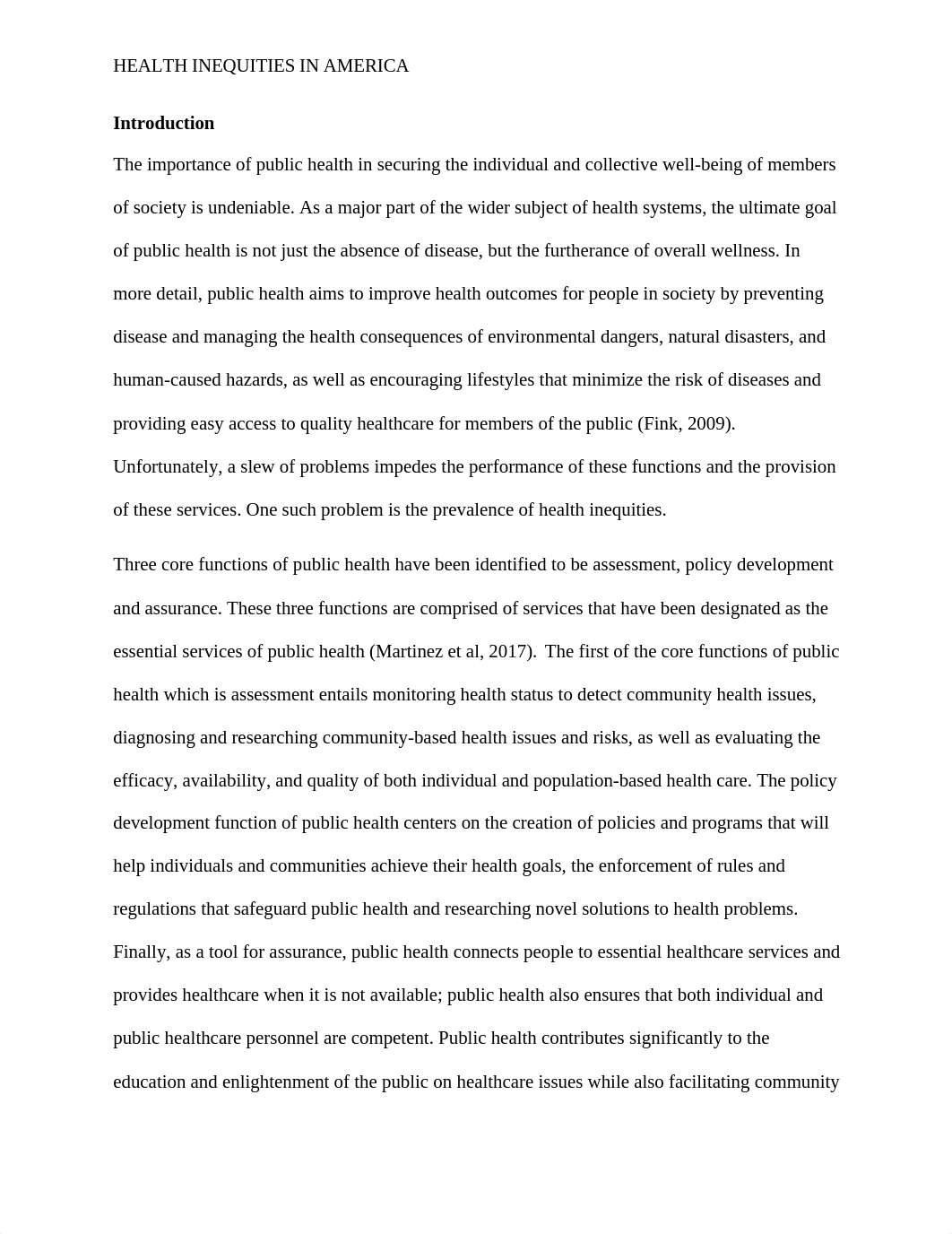 HEALTH INEQUITIES IN AMERICA

**Introduction**

The importance of public health in securing the individual and collective well-being of members of society is undeniable. As a major part of the wider subject of health systems, the ultimate goal of public health is not just the absence of disease, but the furtherance of overall wellness. In more detail, public health aims to improve health outcomes for people in society by preventing disease and managing the health consequences of environmental dangers, natural disasters, and human-caused hazards, as well as encouraging lifestyles that minimize the risk of diseases and providing easy access to quality healthcare for members of the public (Fink, 2009). Unfortunately, a slew of problems impedes the performance of these functions and the provision of these services. One such problem is the prevalence of health inequities.

Three core functions of public health have been identified to be assessment, policy development and assurance. These three functions are comprised of services that have been designated as the essential services of public health (Martinez et al, 2017). The first of the core functions of public health which is assessment entails monitoring health status to detect community health issues, diagnosing and researching community-based health issues and risks, as well as evaluating the efficacy, availability, and quality of both individual and population-based health care. The policy development function of public health centers on the creation of policies and programs that will help individuals and communities achieve their health goals, the enforcement of rules and regulations that safeguard public health and researching novel solutions to health problems. Finally, as a tool for assurance, public health connects people to essential healthcare services and provides healthcare when it is not available; public health also ensures that both individual and public healthcare personnel are competent. Public health contributes significantly to the education and enlightenment of the public on healthcare issues while also facilitating community